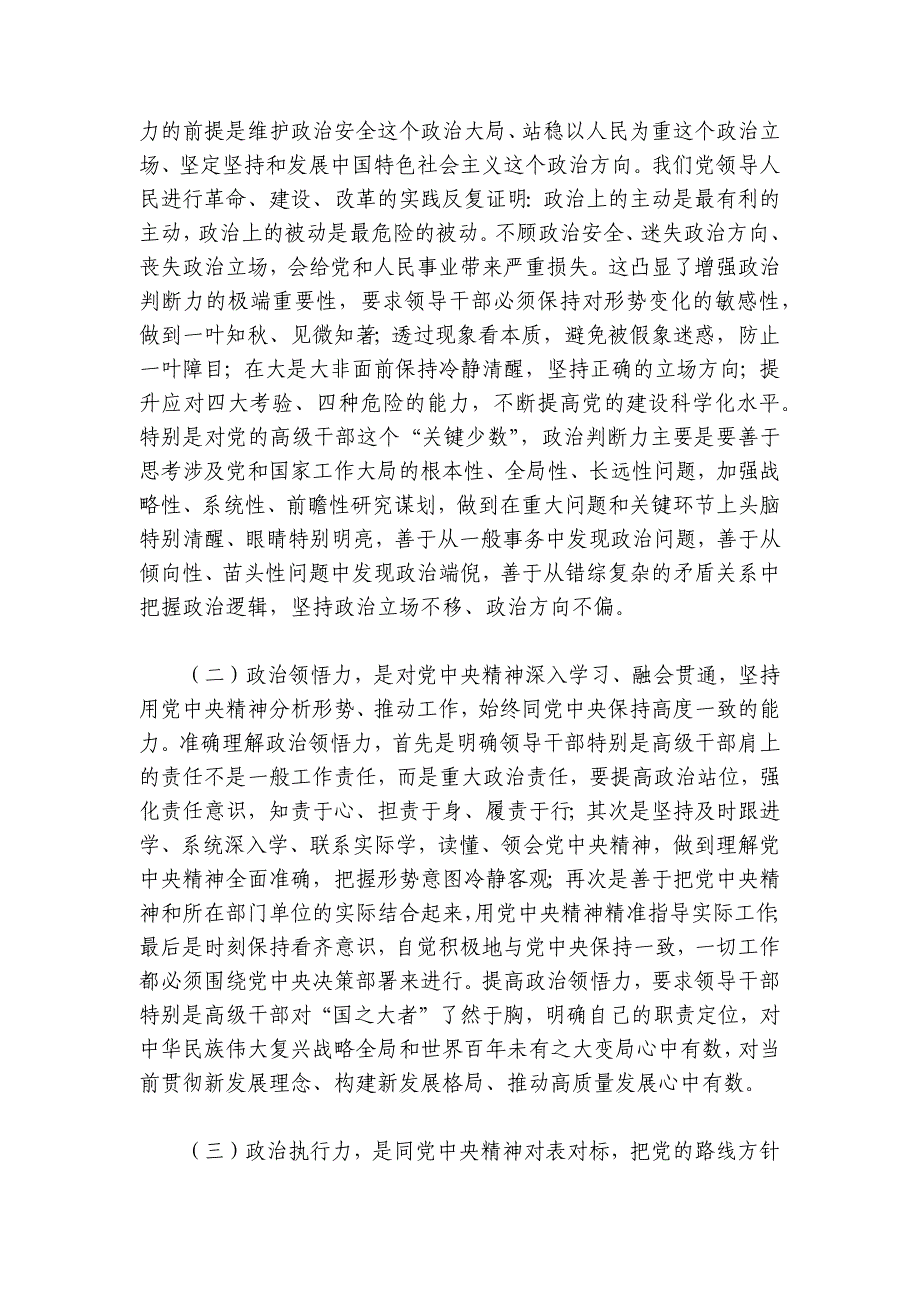 力的前提是维护政治安全这个政治大局、站稳以人民为重这个政治立场、坚定坚持和发展中国特色社会主义这个政治方向。我们党领导人民进行革命、建设、改革的实践反复证明：政治上的主动是最有利的主动，政治上的被动是最危险的被动。不顾政治安全、迷失政治方向、丧失政治立场，会给党和人民事业带来严重损失。这凸显了增强政治判断力的极端重要性，要求领导干部必须保持对形势变化的敏感性，做到一叶知秋、见微知著；透过现象看本质，避免被假象迷惑，防止一叶障目；在大是大非面前保持冷静清醒，坚持正确的立场方向；提升应对四大考验、四种危险的能力，不断提高党的建设科学化水平。特别是对党的高级干部这个“关键少数”，政治判断力主要是要善于思考涉及党和国家工作大局的根本性、全局性、长远性问题，加强战略性、系统性、前瞻性研究谋划，做到在重大问题和关键环节上头脑特别清醒、眼睛特别明亮，善于从一般事务中发现政治问题，善于从倾向性、苗头性问题中发现政治端倪，善于从错综复杂的矛盾关系中把握政治逻辑，坚持政治立场不移、政治方向不偏。

（二）政治领悟力，是对党中央精神深入学习、融会贯通，坚持用党中央精神分析形势、推动工作，始终同党中央保持高度一致的能力。准确理解政治领悟力，首先是明确领导干部特别是高级干部肩上的责任不是一般工作责任，而是重大政治责任，要提高政治站位，强化责任意识，知责于心、担责于身、履责于行；其次是坚持及时跟进学、系统深入学、联系实际学，读懂、领会党中央精神，做到理解党中央精神全面准确，把握形势意图冷静客观；再次是善于把党中央精神和所在部门单位的实际结合起来，用党中央精神精准指导实际工作；最后是时刻保持看齐意识，自觉积极地与党中央保持一致，一切工作都必须围绕党中央决策部署来进行。提高政治领悟力，要求领导干部特别是高级干部对“国之大者”了然于胸，明确自己的职责定位，对中华民族伟大复兴战略全局和世界百年未有之大变局心中有数，对当前贯彻新发展理念、构建新发展格局、推动高质量发展心中有数。

（三）政治执行力，是同党中央精神对表对标，把党的路线方针